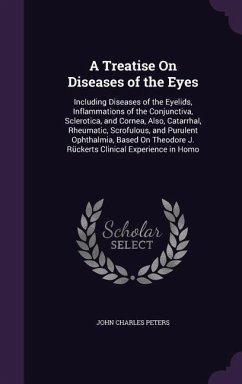 A Treatise On Diseases of the Eyes

Including Diseases of the Eyelids, Inflammations of the Conjunctiva, Sclerotica, and Cornea, Also, Catarrhal, Rheumatic, Scrofulous, and Purulent Ophthalmia, Based On Theodore J. Rückerts Clinical Experience in Homo

Scholar SELECT

JOHN CHARLES PETERS